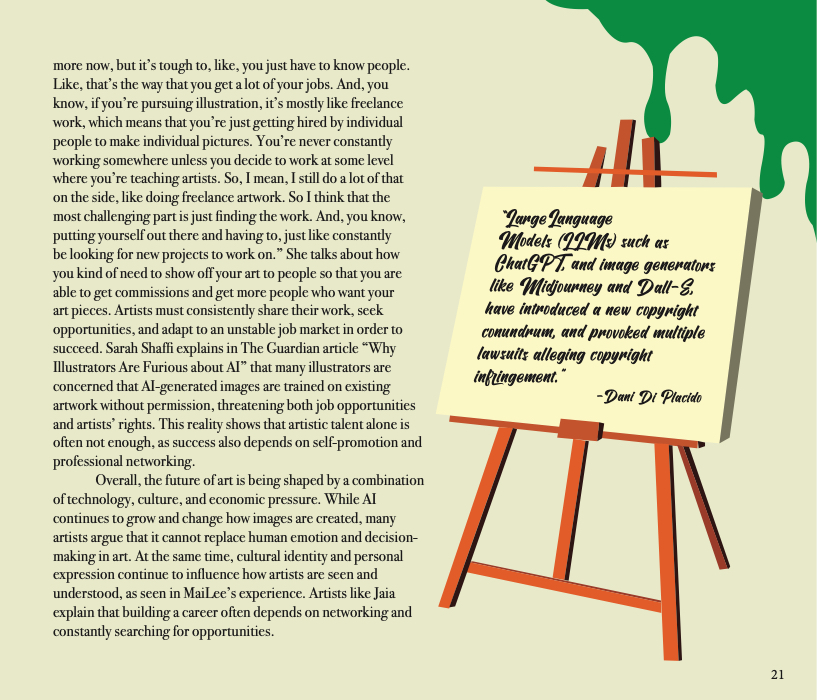 more now, but it's tough to, like, you just have to know people. Like, that's the way that you get a lot of your jobs. And, you know, if you're pursuing illustration, it's mostly like freelance work, which means that you're just getting hired by individual people to make individual pictures. You're never constantly working somewhere unless you decide to work at some level where you're teaching artists. So, I mean, I still do a lot of that on the side, like doing freelance artwork. So I think that the most challenging part is just finding the work. And, you know, putting yourself out there and having to, just like constantly be looking for new projects to work on." She talks about how you kind of need to show off your art to people so that you are able to get commissions and get more people who want your art pieces. Artists must consistently share their work, seek opportunities, and adapt to an unstable job market in order to succeed. Sarah Shaffi explains in The Guardian article "Why Illustrators Are Furious about AI" that many illustrators are concerned that AI-generated images are trained on existing artwork without permission, threatening both job opportunities and artists' rights. This reality shows that artistic talent alone is often not enough, as success also depends on self-promotion and professional networking.

Overall, the future of art is being shaped by a combination of technology, culture, and economic pressure. While AI continues to grow and change how images are created, many artists argue that it cannot replace human emotion and decision-making in art. At the same time, cultural identity and personal expression continue to influence how artists are seen and understood, as seen in MaiLee's experience. Artists like Jaia explain that building a career often depends on networking and constantly searching for opportunities.

"Large Language Models (LLMs) such as ChatGPT, and image generators like Midjourney and Dall-E, have introduced a new copyright conundrum, and provoked multiple lawsuits alleging copyright infringement."

-Dani Di Placido

21